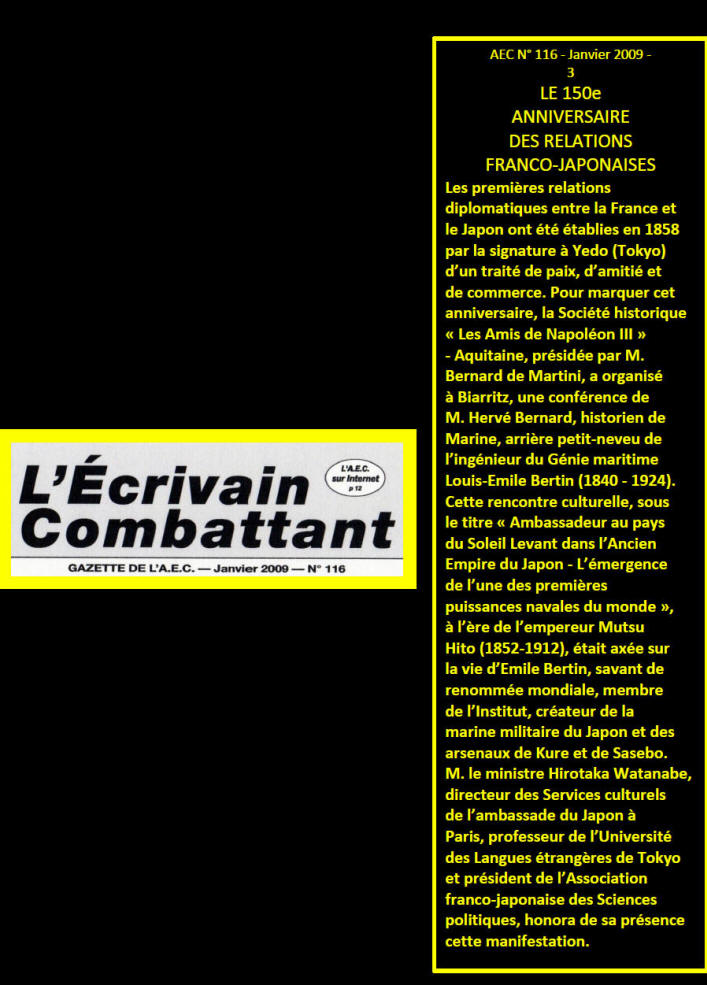 L'Écrivain Combattant

L'A.E.C. sur Internet p 12

GAZETTE DE L'A.E.C. — Janvier 2009 — N° 116

AEC N° 116 - Janvier 2009 - 3

LE 150e ANNIVERSAIRE DES RELATIONS FRANCO-JAPONAISES

Les premières relations diplomatiques entre la France et le Japon ont été établies en 1858 par la signature à Yedo (Tokyo) d'un traité de paix, d'amitié et de commerce. Pour marquer cet anniversaire, la Société historique « Les Amis de Napoléon III » - Aquitaine, présidée par M. Bernard de Martini, a organisé à Biarritz, une conférence de M. Hervé Bernard, historien de Marine, arrière petit-neveu de l'ingénieur du Génie maritime Louis-Emile Bertin (1840 - 1924). Cette rencontre culturelle, sous le titre « Ambassadeur au pays du Soleil Levant dans l'Ancien Empire du Japon - L'émergence de l'une des premières puissances navales du monde », à l'ère de l'empereur Mutsu Hito (1852-1912), était axée sur la vie d'Emile Bertin, savant de renommée mondiale, membre de l'Institut, créateur de la marine militaire du Japon et des arsenaux de Kure et de Sasebo. M. le ministre Hirotaka Watanabe, directeur des Services culturels de l'ambassade du Japon à Paris, professeur de l'Université des Langues étrangères de Tokyo et président de l'Association franco-japonaise des Sciences politiques, honora de sa présence cette manifestation.